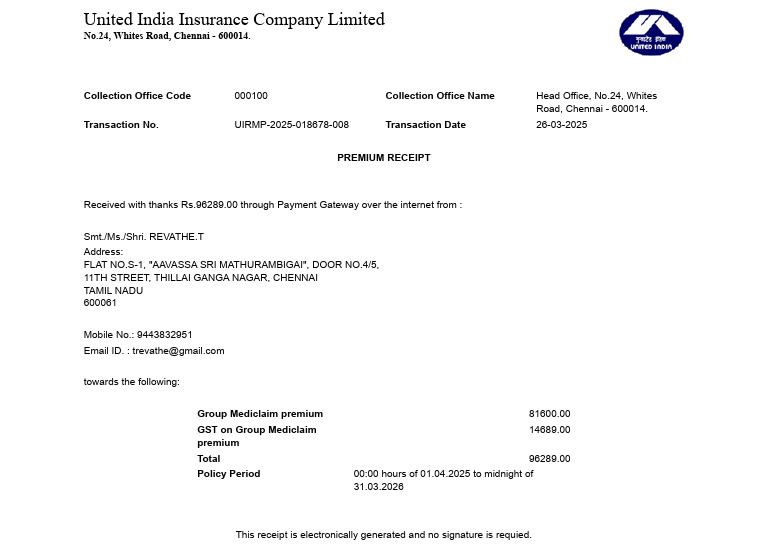 United India Insurance Company Limited
No.24, Whites Road, Chennai - 600014.

UNITED INDIA

Collection Office Code 000100 Collection Office Name Head Office, No.24, Whites Road, Chennai - 600014.
Transaction No. UIRMP-2025-018678-008 Transaction Date 26-03-2025

PREMIUM RECEIPT

Received with thanks Rs.96289.00 through Payment Gateway over the internet from :

Smt./Ms./Shri. REVATHE.T
Address:
FLAT NO.S-1, "AAVASSA SRI MATHURAMBIGAI", DOOR NO.4/5,
11TH STREET, THILLAI GANGA NAGAR, CHENNAI
TAMIL NADU
600061

Mobile No.: 9443832951
Email ID. : trevathe@gmail.com

towards the following:

Group Mediclaim premium 81600.00
GST on Group Mediclaim premium 14689.00
Total 96289.00
Policy Period 00:00 hours of 01.04.2025 to midnight of 31.03.2026

This receipt is electronically generated and no signature is requied.